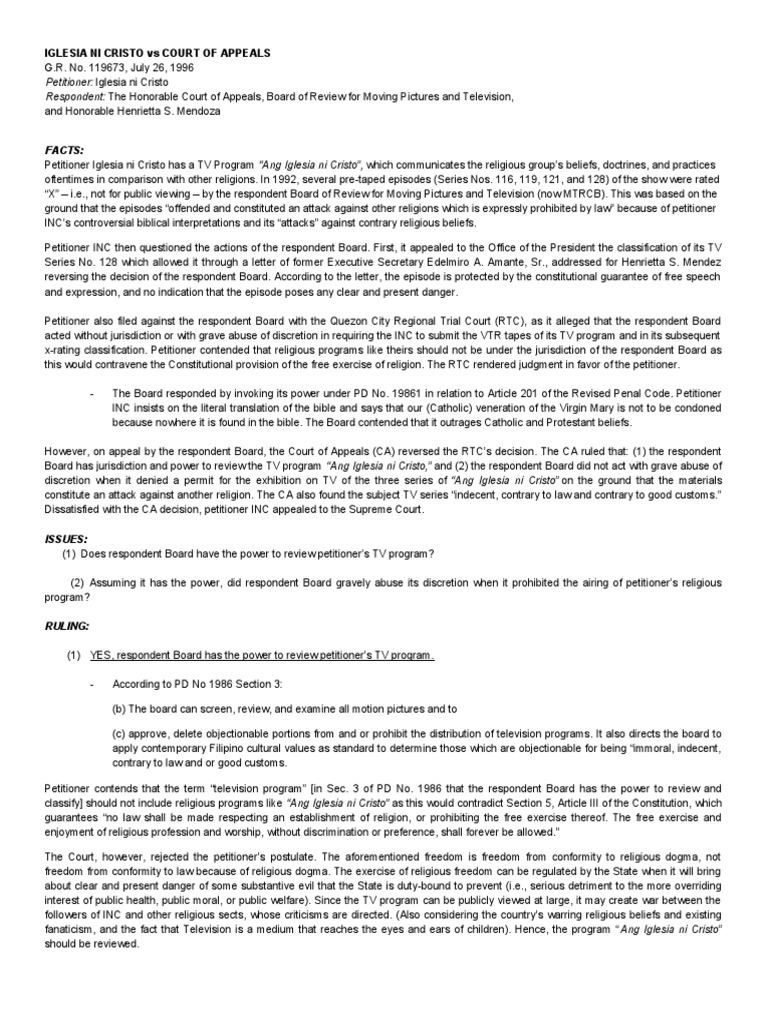 IGLESIA NI CRISTO vs COURT OF APPEALS
G.R. No. 119673, July 26, 1996
Petitioner: Iglesia ni Cristo
Respondent: The Honorable Court of Appeals, Board of Review for Moving Pictures and Television, and Honorable Henrietta S. Mendoza

FACTS:
Petitioner Iglesia ni Cristo has a TV Program "Ang Iglesia ni Cristo", which communicates the religious group's beliefs, doctrines, and practices oftentimes in comparison with other religions. In 1992, several pre-taped episodes (Series Nos. 116, 119, 121, and 128) of the show were rated "X" – i.e., not for public viewing – by the respondent Board of Review for Moving Pictures and Television (now MTRCB). This was based on the ground that the episodes "offended and constituted an attack against other religions which is expressly prohibited by law" because of petitioner INC's controversial biblical interpretations and its "attacks" against contrary religious beliefs.

Petitioner INC then questioned the actions of the respondent Board. First, it appealed to the Office of the President the classification of its TV Series No. 128 which allowed it through a letter of former Executive Secretary Edelmiro A. Amante, Sr., addressed for Henrietta S. Mendez reversing the decision of the respondent Board. According to the letter, the episode is protected by the constitutional guarantee of free speech and expression, and no indication that the episode poses any clear and present danger.

Petitioner also filed against the respondent Board with the Quezon City Regional Trial Court (RTC), as it alleged that the respondent Board acted without jurisdiction or with grave abuse of discretion in requiring the INC to submit the VTR tapes of its TV program and in its subsequent x-rating classification. Petitioner contended that religious programs like theirs should not be under the jurisdiction of the respondent Board as this would contravene the Constitutional provision of the free exercise of religion. The RTC rendered judgment in favor of the petitioner.

- The Board responded by invoking its power under PD No. 19861 in relation to Article 201 of the Revised Penal Code. Petitioner INC insists on the literal translation of the bible and says that our (Catholic) veneration of the Virgin Mary is not to be condoned because nowhere it is found in the bible. The Board contended that it outrages Catholic and Protestant beliefs.

However, on appeal by the respondent Board, the Court of Appeals (CA) reversed the RTC's decision. The CA ruled that: (1) the respondent Board has jurisdiction and power to review the TV program "Ang Iglesia ni Cristo," and (2) the respondent Board did not act with grave abuse of discretion when it denied a permit for the exhibition on TV of the three series of "Ang Iglesia ni Cristo" on the ground that the materials constitute an attack against another religion. The CA also found the subject TV series "indecent, contrary to law and contrary to good customs." Dissatisfied with the CA decision, petitioner INC appealed to the Supreme Court.

ISSUES:
(1) Does respondent Board have the power to review petitioner's TV program?

(2) Assuming it has the power, did respondent Board gravely abuse its discretion when it prohibited the airing of petitioner's religious program?

RULING:

(1) YES, respondent Board has the power to review petitioner's TV program.

- According to PD No 1986 Section 3:

(b) The board can screen, review, and examine all motion pictures and to

(c) approve, delete objectionable portions from and or prohibit the distribution of television programs. It also directs the board to apply contemporary Filipino cultural values as standard to determine those which are objectionable for being "immoral, indecent, contrary to law and or good customs.

Petitioner contends that the term "television program" [in Sec. 3 of PD No. 1986 that the respondent Board has the power to review and classify] should not include religious programs like "Ang Iglesia ni Cristo" as this would contradict Section 5, Article III of the Constitution, which guarantees "no law shall be made respecting an establishment of religion, or prohibiting the free exercise thereof. The free exercise and enjoyment of religious profession and worship, without discrimination or preference, shall forever be allowed."

The Court, however, rejected the petitioner's postulate. The aforementioned freedom is freedom from conformity to religious dogma, not freedom from conformity to law because of religious dogma. The exercise of religious freedom can be regulated by the State when it will bring about clear and present danger of some substantive evil that the State is duty-bound to prevent (i.e., serious detriment to the more overriding interest of public health, public moral, or public welfare). Since the TV program can be publicly viewed at large, it may create war between the followers of INC and other religious sects, whose criticisms are directed. (Also considering the country's warring religious beliefs and existing fanaticism, and the fact that Television is a medium that reaches the eyes and ears of children). Hence, the program "Ang Iglesia ni Cristo" should be reviewed.